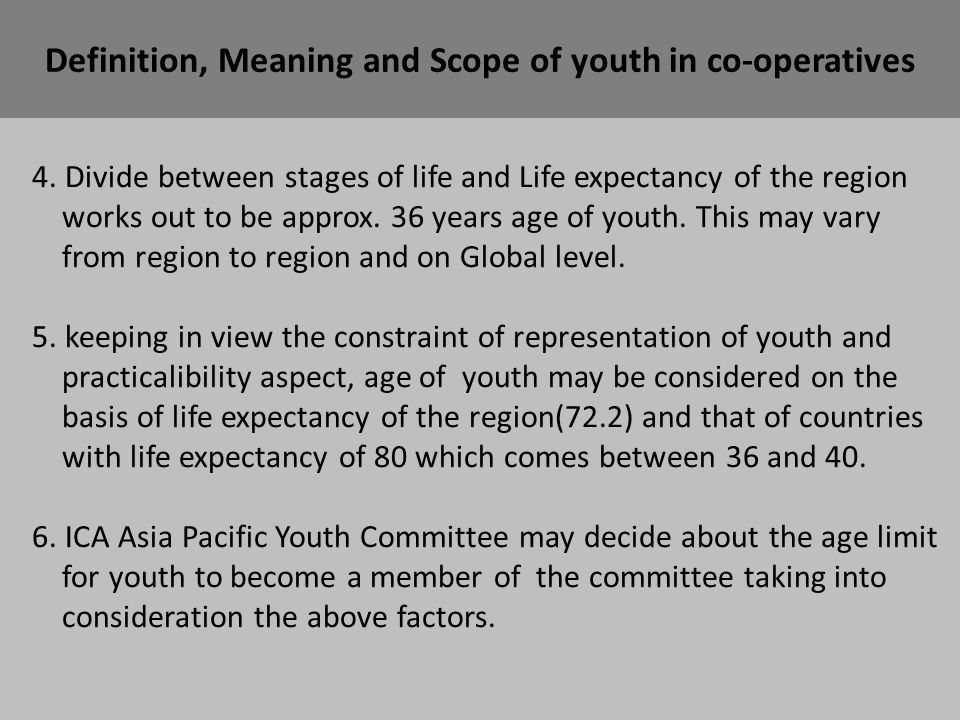 Definition, Meaning and Scope of youth in co-operatives

4. Divide between stages of life and Life expectancy of the region works out to be approx. 36 years age of youth. This may vary from region to region and on Global level.

5. keeping in view the constraint of representation of youth and practicalibility aspect, age of youth may be considered on the basis of life expectancy of the region(72.2) and that of countries with life expectancy of 80 which comes between 36 and 40.

6. ICA Asia Pacific Youth Committee may decide about the age limit for youth to become a member of the committee taking into consideration the above factors.